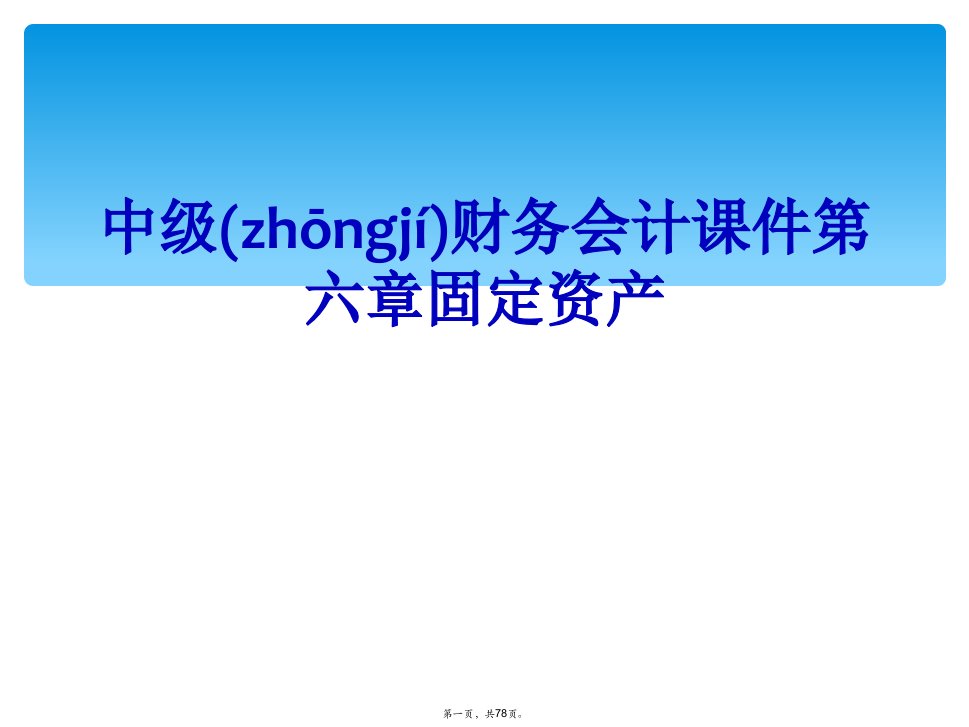 中级(zhōngjí)财务会计课件第六章固定资产

第一页，共78页。